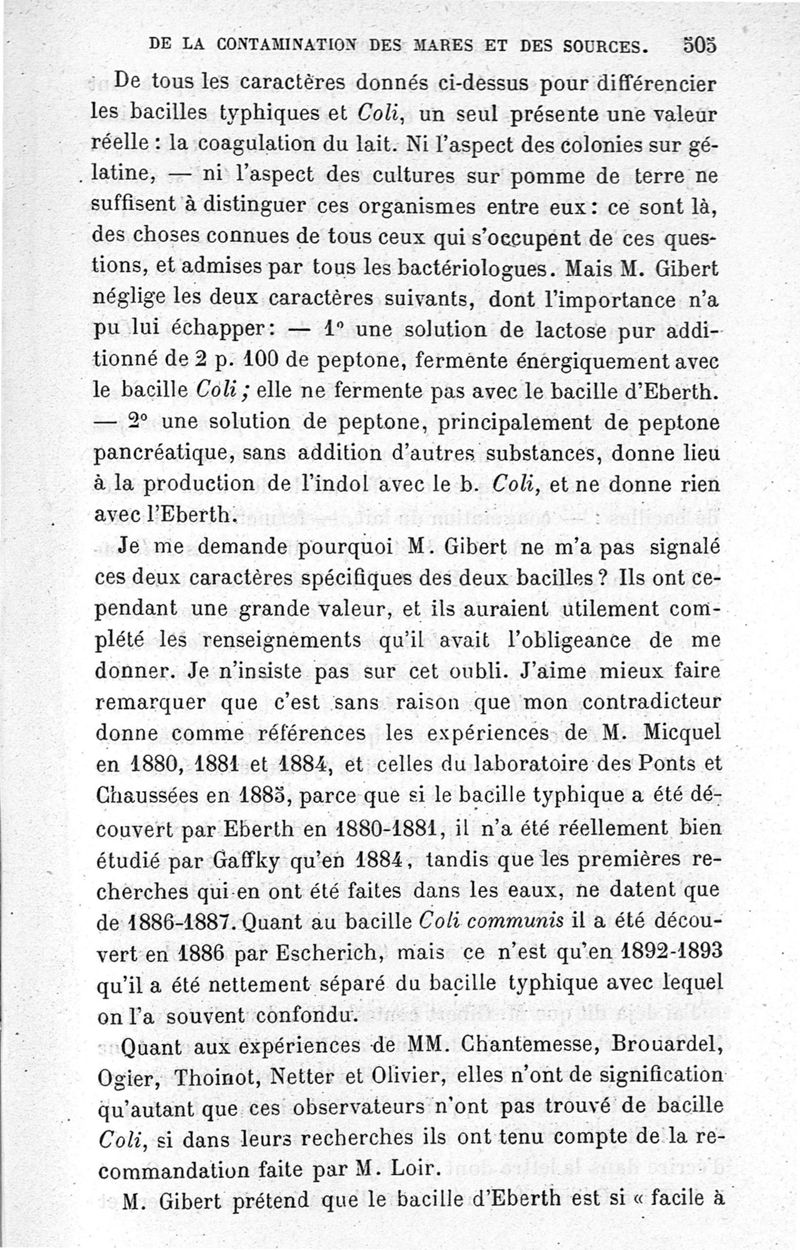 DE LA CONTAMINATION DES MARES ET DES SOURCES. 505

De tous les caractères donnés ci-dessus pour différencier les bacilles typhiques et Coli, un seul présente une valeur réelle : la coagulation du lait. Ni l'aspect des colonies sur gélatine, — ni l'aspect des cultures sur pomme de terre ne suffisent à distinguer ces organismes entre eux : ce sont là, des choses connues de tous ceux qui s'occupent de ces questions, et admises par tous les bactériologues. Mais M. Gibert néglige les deux caractères suivants, dont l'importance n'a pu lui échapper : — 1° une solution de lactose pur additionné de 2 p. 100 de peptone, fermente énergiquement avec le bacille Coli ; elle ne fermente pas avec le bacille d'Eberth. — 2° une solution de peptone, principalement de peptone pancréatique, sans addition d'autres substances, donne lieu à la production de l'indol avec le b. Coli, et ne donne rien avec l'Eberth.

Je me demande pourquoi M. Gibert ne m'a pas signalé ces deux caractères spécifiques des deux bacilles ? Ils ont cependant une grande valeur, et ils auraient utilement complété les renseignements qu'il avait l'obligeance de me donner. Je n'insiste pas sur cet oubli. J'aime mieux faire remarquer que c'est sans raison que mon contradicteur donne comme références les expériences de M. Micquel en 1880, 1881 et 1884, et celles du laboratoire des Ponts et Chaussées en 1885, parce que si le bacille typhique a été découvert par Eberth en 1880-1881, il n'a été réellement bien étudié par Gaffky qu'en 1884, tandis que les premières recherches qui en ont été faites dans les eaux, ne datent que de 1886-1887. Quant au bacille Coli communis il a été découvert en 1886 par Escherich, mais ce n'est qu'en 1892-1893 qu'il a été nettement séparé du bacille typhique avec lequel on l'a souvent confondu.

Quant aux expériences de MM. Chantemesse, Brouardel, Ogier, Thoinot, Netter et Olivier, elles n'ont de signification qu'autant que ces observateurs n'ont pas trouvé de bacille Coli, si dans leurs recherches ils ont tenu compte de la recommandation faite par M. Loir.

M. Gibert prétend que le bacille d'Eberth est si « facile à